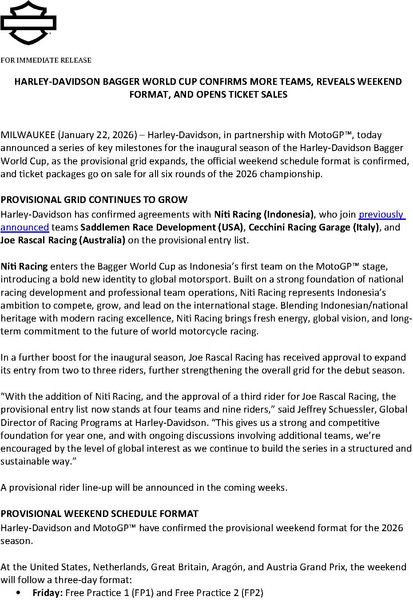 FOR IMMEDIATE RELEASE

HARLEY-DAVIDSON BAGGER WORLD CUP CONFIRMS MORE TEAMS, REVEALS WEEKEND FORMAT, AND OPENS TICKET SALES

MILWAUKEE (January 22, 2026) – Harley-Davidson, in partnership with MotoGP™, today announced a series of key milestones for the inaugural season of the Harley-Davidson Bagger World Cup, as the provisional grid expands, the official weekend schedule format is confirmed, and ticket packages go on sale for all six rounds of the 2026 championship.

PROVISIONAL GRID CONTINUES TO GROW
Harley-Davidson has confirmed agreements with Niti Racing (Indonesia), who join previously announced teams Saddlemen Race Development (USA), Cecchini Racing Garage (Italy), and Joe Rascal Racing (Australia) on the provisional entry list.

Niti Racing enters the Bagger World Cup as Indonesia's first team on the MotoGP™ stage, introducing a bold new identity to global motorsport. Built on a strong foundation of national racing development and professional team operations, Niti Racing represents Indonesia's ambition to compete, grow, and lead on the international stage. Blending Indonesian/national heritage with modern racing excellence, Niti Racing brings fresh energy, global vision, and long-term commitment to the future of world motorcycle racing.

In a further boost for the inaugural season, Joe Rascal Racing has received approval to expand its entry from two to three riders, further strengthening the overall grid for the debut season.

"With the addition of Niti Racing, and the approval of a third rider for Joe Rascal Racing, the provisional entry list now stands at four teams and nine riders," said Jeffrey Schuessler, Global Director of Racing Programs at Harley-Davidson. "This gives us a strong and competitive foundation for year one, and with ongoing discussions involving additional teams, we're encouraged by the level of global interest as we continue to build the series in a structured and sustainable way."

A provisional rider line-up will be announced in the coming weeks.

PROVISIONAL WEEKEND SCHEDULE FORMAT
Harley-Davidson and MotoGP™ have confirmed the provisional weekend format for the 2026 season.

At the United States, Netherlands, Great Britain, Aragón, and Austria Grand Prix, the weekend will follow a three-day format:
• Friday: Free Practice 1 (FP1) and Free Practice 2 (FP2)